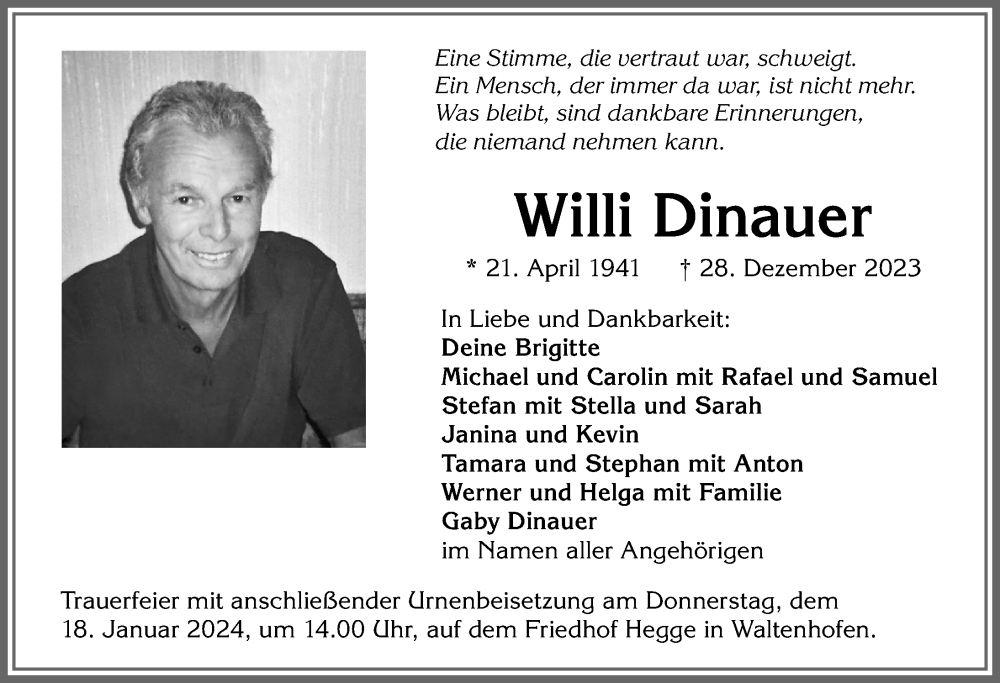 Eine Stimme, die vertraut war, schweigt.
Ein Mensch, der immer da war, ist nicht mehr.
Was bleibt, sind dankbare Erinnerungen,
die niemand nehmen kann.

Willi Dinauer

* 21. April 1941 † 28. Dezember 2023

In Liebe und Dankbarkeit:
Deine Brigitte
Michael und Carolin mit Rafael und Samuel
Stefan mit Stella und Sarah
Janina und Kevin
Tamara und Stephan mit Anton
Werner und Helga mit Familie
Gaby Dinauer
im Namen aller Angehörigen

Trauerfeier mit anschließender Urnenbeisetzung am Donnerstag, dem 18. Januar 2024, um 14.00 Uhr, auf dem Friedhof Hegge in Waltenhofen.